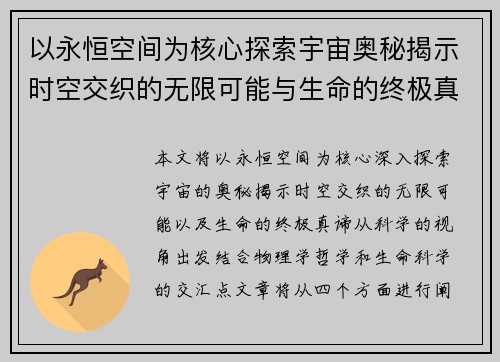 以永恒空间为核心探索宇宙奥秘揭示时空交织的无限可能与生命的终极真

本文将以永恒空间为核心深入探索宇宙的奥秘揭示时空交织的无限可能以及生命的终极真谛从科学的视角出发结合物理学哲学和生命科学的交汇点文章将从四个方面进行阐